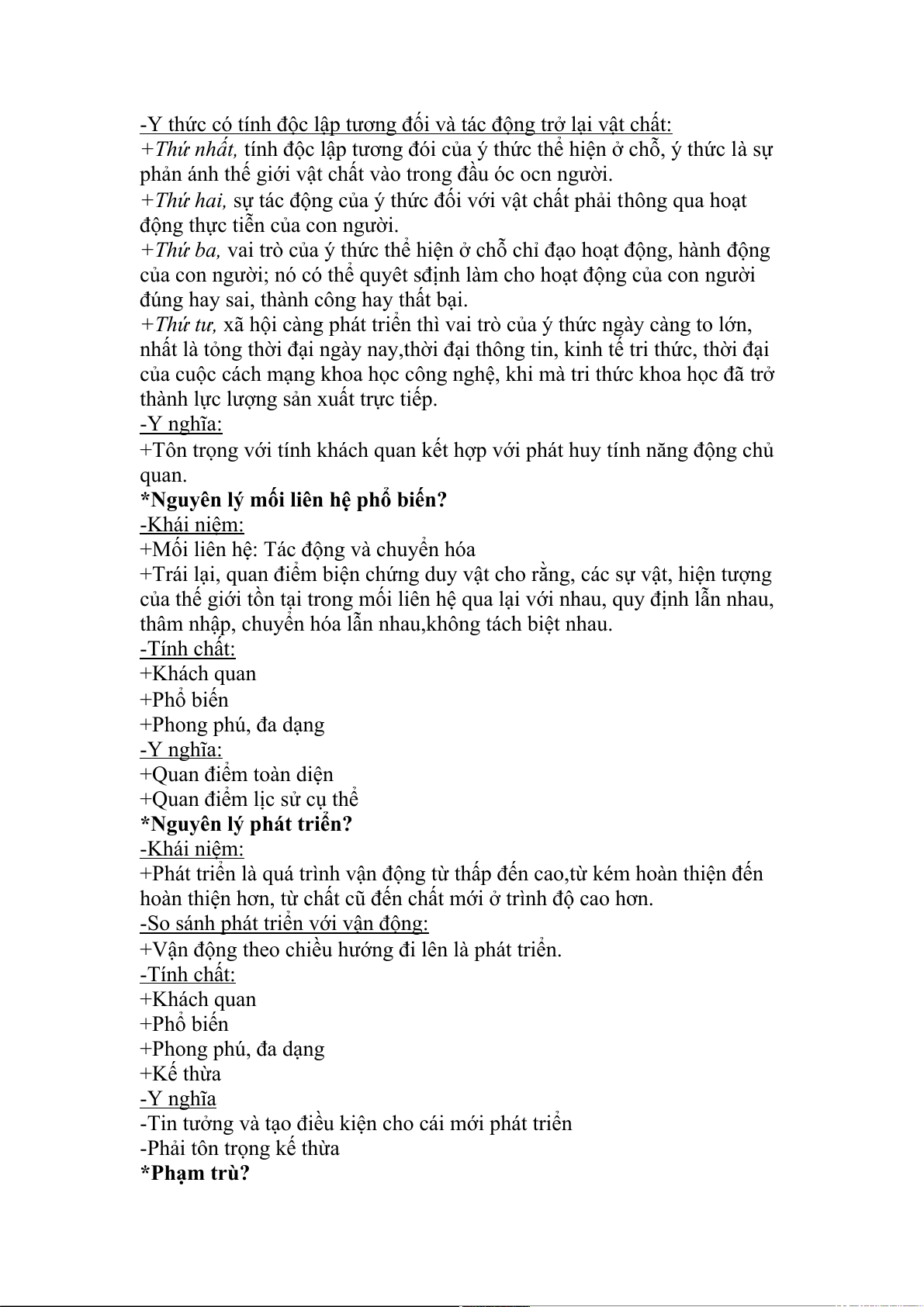 -Y thức có tính độc lập tương đối và tác động trở lại vật chất:
+Thứ nhất, tính độc lập tương đói của ý thức thể hiện ở chỗ, ý thức là sự phản ánh thế giới vật chất vào trong đầu óc ocn người.
+Thứ hai, sự tác động của ý thức đối với vật chất phải thông qua hoạt động thực tiễn của con người.
+Thứ ba, vai trò của ý thức thể hiện ở chỗ chỉ đạo hoạt động, hành động của con người; nó có thể quyêt sđịnh làm cho hoạt động của con người đúng hay sai, thành công hay thất bại.
+Thứ tư, xã hội càng phát triển thì vai trò của ý thức ngày càng to lớn, nhất là tỏng thời đại ngày nay,thời đại thông tin, kinh tế tri thức, thời đại của cuộc cách mạng khoa học công nghệ, khi mà tri thức khoa học đã trở thành lực lượng sản xuất trực tiếp.
-Y nghĩa:
+Tôn trọng với tính khách quan kết hợp với phát huy tính năng động chủ quan.
*Nguyên lý mối liên hệ phổ biến?
-Khái niệm:
+Mối liên hệ: Tác động và chuyển hóa
+Trái lại, quan điểm biện chứng duy vật cho rằng, các sự vật, hiện tượng của thế giới tồn tại trong mối liên hệ qua lại với nhau, quy định lẫn nhau, thâm nhập, chuyển hóa lẫn nhau,không tách biệt nhau.
-Tính chất:
+Khách quan
+Phổ biến
+Phong phú, đa dạng
-Y nghĩa:
+Quan điểm toàn diện
+Quan điểm lịc sử cụ thể
*Nguyên lý phát triển?
-Khái niệm:
+Phát triển là quá trình vận động từ thấp đến cao,từ kém hoàn thiện đến hoàn thiện hơn, từ chất cũ đến chất mới ở trình độ cao hơn.
-So sánh phát triển với vận động:
+Vận động theo chiều hướng đi lên là phát triển.
-Tính chất:
+Khách quan
+Phổ biến
+Phong phú, đa dạng
+Kế thừa
-Y nghĩa
-Tin tưởng và tạo điều kiện cho cái mới phát triển
-Phải tôn trọng kế thừa
*Phạm trù?